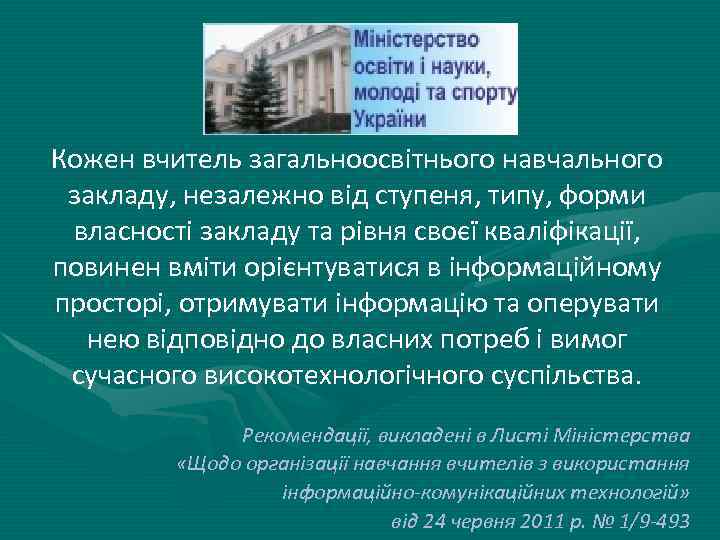 Міністерство освіти і науки, молоді та спорту України

Кожен вчитель загальноосвітнього навчального закладу, незалежно від ступеня, типу, форми власності закладу та рівня своєї кваліфікації, повинен вміти орієнтуватися в інформаційному просторі, отримувати інформацію та оперувати нею відповідно до власних потреб і вимог сучасного високотехнологічного суспільства.

Рекомендації, викладені в Листі Міністерства «Щодо організації навчання вчителів з використання інформаційно-комунікаційних технологій» від 24 червня 2011 р. № 1/9-493